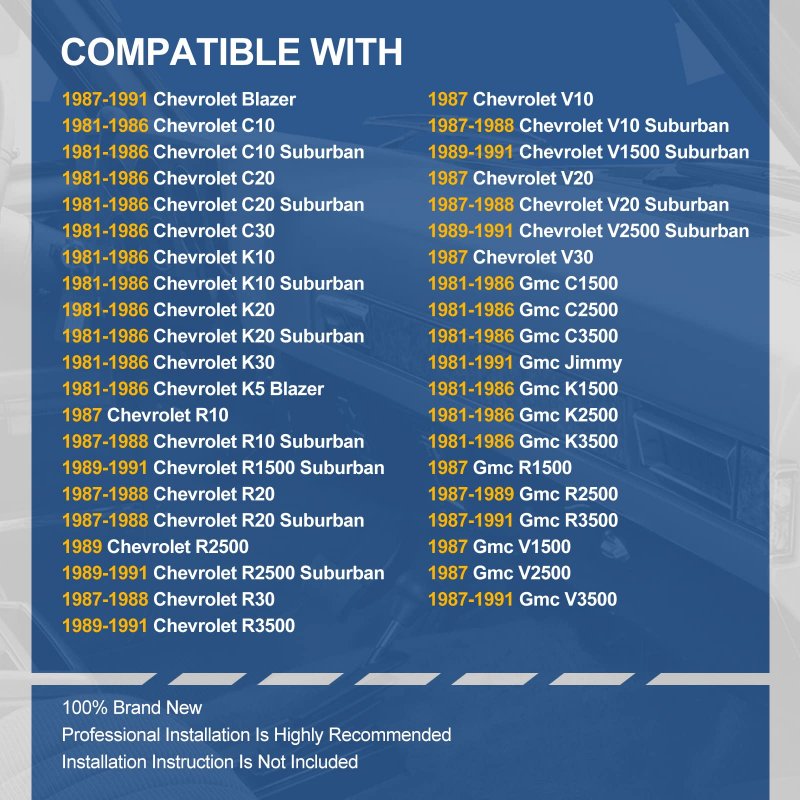 COMPATIBLE WITH

1987-1991 Chevrolet Blazer
1981-1986 Chevrolet C10
1981-1986 Chevrolet C10 Suburban
1981-1986 Chevrolet C20
1981-1986 Chevrolet C20 Suburban
1981-1986 Chevrolet C30
1981-1986 Chevrolet K10
1981-1986 Chevrolet K10 Suburban
1981-1986 Chevrolet K20
1981-1986 Chevrolet K20 Suburban
1981-1986 Chevrolet K30
1981-1986 Chevrolet K5 Blazer
1987 Chevrolet R10
1987-1988 Chevrolet R10 Suburban
1989-1991 Chevrolet R1500 Suburban
1987-1988 Chevrolet R20
1987-1988 Chevrolet R20 Suburban
1989 Chevrolet R2500
1989-1991 Chevrolet R2500 Suburban
1987-1988 Chevrolet R30
1989-1991 Chevrolet R3500

1987 Chevrolet V10
1987-1988 Chevrolet V10 Suburban
1989-1991 Chevrolet V1500 Suburban
1987 Chevrolet V20
1987-1988 Chevrolet V20 Suburban
1989-1991 Chevrolet V2500 Suburban
1987 Chevrolet V30
1981-1986 Gmc C1500
1981-1986 Gmc C2500
1981-1986 Gmc C3500
1981-1991 Gmc Jimmy
1981-1986 Gmc K1500
1981-1986 Gmc K2500
1981-1986 Gmc K3500
1987 Gmc R1500
1987-1989 Gmc R2500
1987-1991 Gmc R3500
1987 Gmc V1500
1987 Gmc V2500
1987-1991 Gmc V3500

100% Brand New
Professional Installation Is Highly Recommended
Installation Instruction Is Not Included